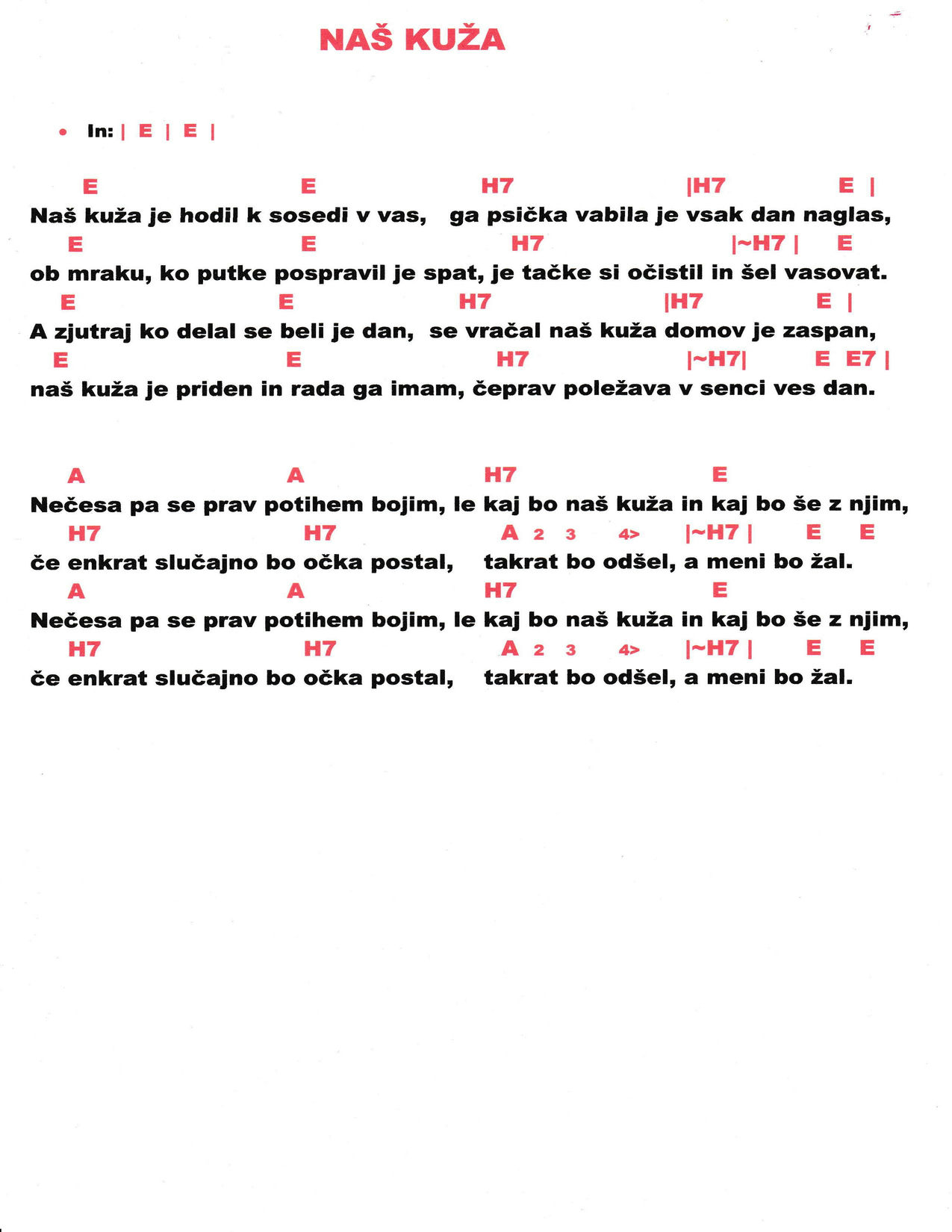 NAŠ KUŽA

• In: | E | E |

E E H7 |H7 E |
Naš kuža je hodil k sosedi v vas, ga psička vabila je vsak dan naglas,
E E H7 |~H7 | E
ob mraku, ko putke pospravil je spat, je tačke si očistil in šel vasovat.
E E H7 |H7 E |
A zjutraj ko delal se beli je dan, se vračal naš kuža domov je zaspan,
E E H7 |~H7| E E7 |
naš kuža je priden in rada ga imam, čeprav poležava v senci ves dan.

A A H7 E
Nečesa pa se prav potihem bojim, le kaj bo naš kuža in kaj bo še z njim,
H7 H7 A 2 3 4> |~H7 | E E
če enkrat slučajno bo očka postal, takrat bo odšel, a meni bo žal.
A A H7 E
Nečesa pa se prav potihem bojim, le kaj bo naš kuža in kaj bo še z njim,
H7 H7 A 2 3 4> |~H7 | E E
če enkrat slučajno bo očka postal, takrat bo odšel, a meni bo žal.